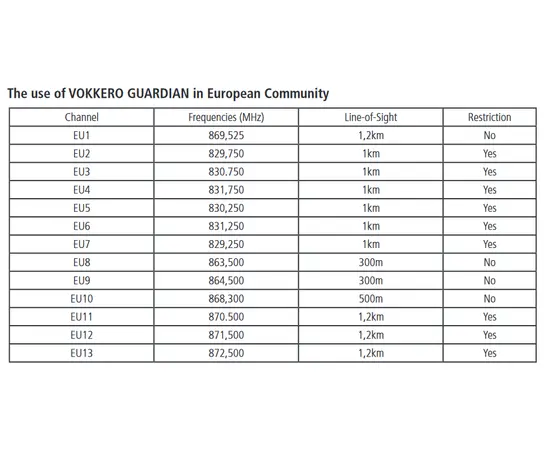 The use of VOKKERO GUARDIAN in European Community

| Channel | Frequencies (MHz) | Line-of-Sight | Restriction |
|---|---|---|---|
| EU1 | 869,525 | 1,2km | No |
| EU2 | 829,750 | 1km | Yes |
| EU3 | 830.750 | 1km | Yes |
| EU4 | 831,750 | 1km | Yes |
| EU5 | 830,250 | 1km | Yes |
| EU6 | 831,250 | 1km | Yes |
| EU7 | 829,250 | 1km | Yes |
| EU8 | 863,500 | 300m | No |
| EU9 | 864,500 | 300m | No |
| EU10 | 868,300 | 500m | No |
| EU11 | 870.500 | 1,2km | Yes |
| EU12 | 871,500 | 1,2km | Yes |
| EU13 | 872,500 | 1,2km | Yes |